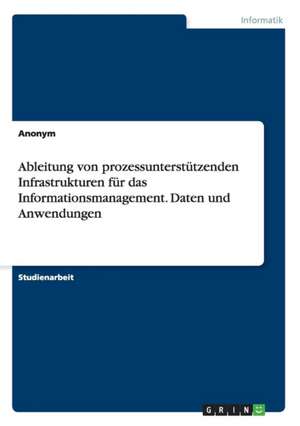 Informatik

Anonym

Ableitung von prozessunterstützenden Infrastrukturen für das Informationsmanagement. Daten und Anwendungen

Studienarbeit

GRIN